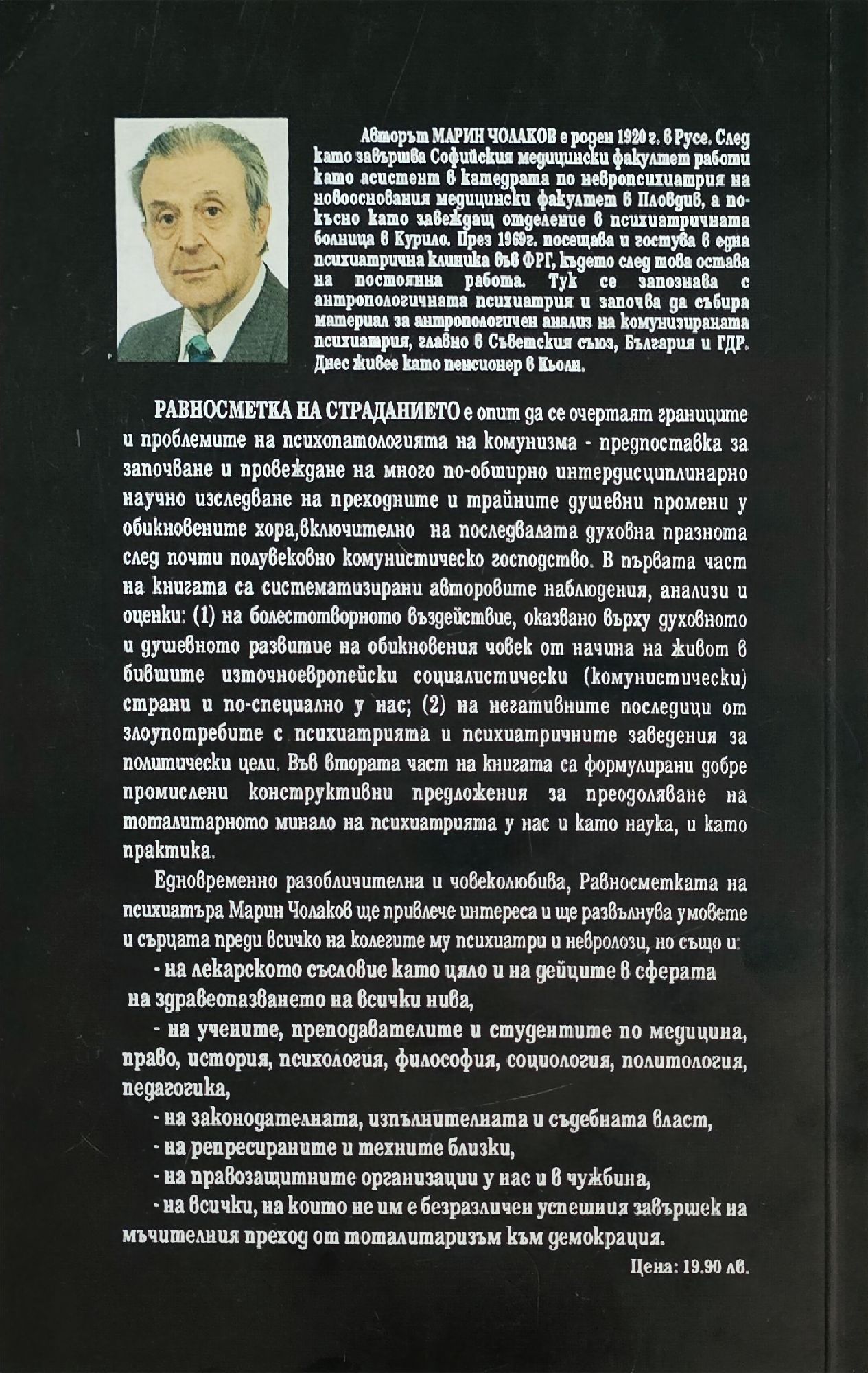 Авторът МАРИН ЧОЛАКОВ е роден 1920 г. в Русе. След като завършва Софийския медицински факултет работи като асистент в катедрата по невропсихиатрия на новооснования медицински факултет в Пловдив, а по-късно като завеждащ отделение в психиатричната болница в Курило. През 1969г. посещава и гостува в една психиатрична клиника във ФРГ, където след това остава на постоянна работа. Тук се запознава с антропологичната психиатрия и започва да събира материал за антропологичен анализ на комунизираната психиатрия, главно в Съветския съюз, България и ГДР. Днес живее като пенсионер в Кьолн.

РАВНОСМЕТКА НА СТРАДАНИЕТО е опит да се очертаят границите и проблемите на психопатологията на комунизма - предпоставка за започване и провеждане на много по-обширно интердисциплинарно научно изследване на преходните и трайните душевни промени у обикновените хора,включително на последвалата духовна празнота след почти полувековно комунистическо господство. В първата част на книгата са систематизирани авторовите наблюдения, анализи и оценки: (1) на болестотворното въздействие, оказвано върху духовното и душевното развитие на обикновения човек от начина на живот в бившите източноевропейски социалистически (комунистически) страни и по-специално у нас; (2) на негативните последици от злоупотребите с психиатрията и психиатричните заведения за политически цели. Във втората част на книгата са формулирани добре промислени конструктивни предложения за преодоляване на тоталитарното минало на психиатрията у нас и като наука, и като практика.

Едновременно разобличителна и човеколюбива, Равносметката на психиатъра Марин Чолаков ще привлече интереса и ще развълнува умовете и сърцата преди всичко на колегите му психиатри и невролози, но също и:

- на лекарското съсловие като цяло и на дейците в сферата на здравеопазването на всички нива,

- на учените, преподавателите и студентите по медицина, право, история, психология, философия, социология, политология, педагогика,

- на законодателната, изпълнителната и съдебната власт,

- на репресираните и техните близки,

- на правозащитните организации у нас и в чужбина,

- на всички, на които не им е безразличен успешния завършек на мъчителния преход от тоталитаризъм към демокрация.

Цена: 19.90 лв.